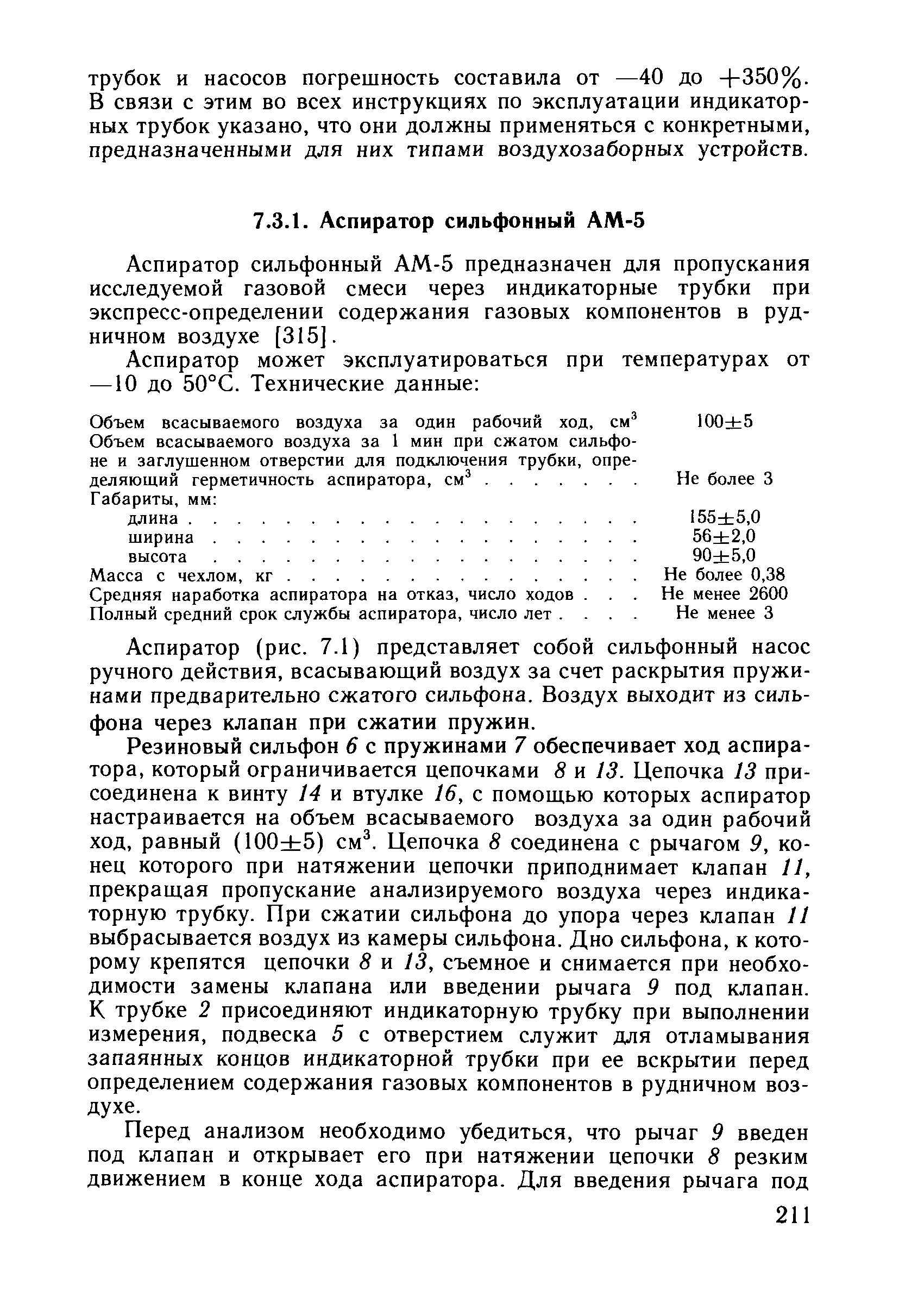 трубок и насосов погрешность составила от —40 до +350%. В связи с этим во всех инструкциях по эксплуатации индикаторных трубок указано, что они должны применяться с конкретными, предназначенными для них типами воздухозаборных устройств.

7.3.1. Аспиратор сильфонный АМ-5

Аспиратор сильфонный АМ-5 предназначен для пропускания исследуемой газовой смеси через индикаторные трубки при экспресс-определении содержания газовых компонентов в рудничном воздухе [315].

Аспиратор может эксплуатироваться при температурах от —10 до 50°С. Технические данные:

| | |
|---|---|
| Объем всасываемого воздуха за один рабочий ход, см$^3$ | 100±5 |
| Объем всасываемого воздуха за 1 мин при сжатом сильфоне и заглушенном отверстии для подключения трубки, определяющий герметичность аспиратора, см$^3$ . . . . . . . | Не более 3 |
| Габариты, мм: | |
| длина . . . . . . . . . . . . . . . . . . . | 155±5,0 |
| ширина . . . . . . . . . . . . . . . . . . | 56±2,0 |
| высота . . . . . . . . . . . . . . . . . . | 90±5,0 |
| Масса с чехлом, кг . . . . . . . . . . . . . . . . | Не более 0,38 |
| Средняя наработка аспиратора на отказ, число ходов . . . | Не менее 2600 |
| Полный средний срок службы аспиратора, число лет . . . . | Не менее 3 |

Аспиратор (рис. 7.1) представляет собой сильфонный насос ручного действия, всасывающий воздух за счет раскрытия пружинами предварительно сжатого сильфона. Воздух выходит из сильфона через клапан при сжатии пружин.

Резиновый сильфон 6 с пружинами 7 обеспечивает ход аспиратора, который ограничивается цепочками 8 и 13. Цепочка 13 присоединена к винту 14 и втулке 16, с помощью которых аспиратор настраивается на объем всасываемого воздуха за один рабочий ход, равный (100±5) см$^3$. Цепочка 8 соединена с рычагом 9, конец которого при натяжении цепочки приподнимает клапан 11, прекращая пропускание анализируемого воздуха через индикаторную трубку. При сжатии сильфона до упора через клапан 11 выбрасывается воздух из камеры сильфона. Дно сильфона, к которому крепятся цепочки 8 и 13, съемное и снимается при необходимости замены клапана или введении рычага 9 под клапан. К трубке 2 присоединяют индикаторную трубку при выполнении измерения, подвеска 5 с отверстием служит для отламывания запаянных концов индикаторной трубки при ее вскрытии перед определением содержания газовых компонентов в рудничном воздухе.

Перед анализом необходимо убедиться, что рычаг 9 введен под клапан и открывает его при натяжении цепочки 8 резким движением в конце хода аспиратора. Для введения рычага под

211